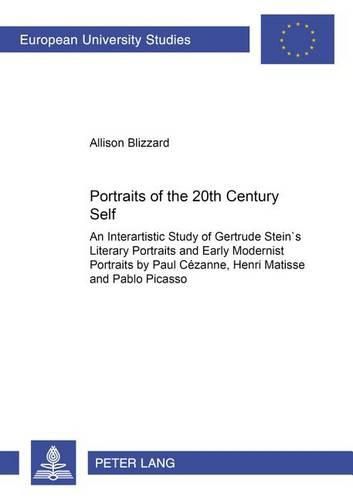 European University Studies

Allison Blizzard

Portraits of the 20th Century Self

An Interartistic Study of Gertrude Stein`s Literary Portraits and Early Modernist Portraits by Paul Cézanne, Henri Matisse and Pablo Picasso

PETER LANG